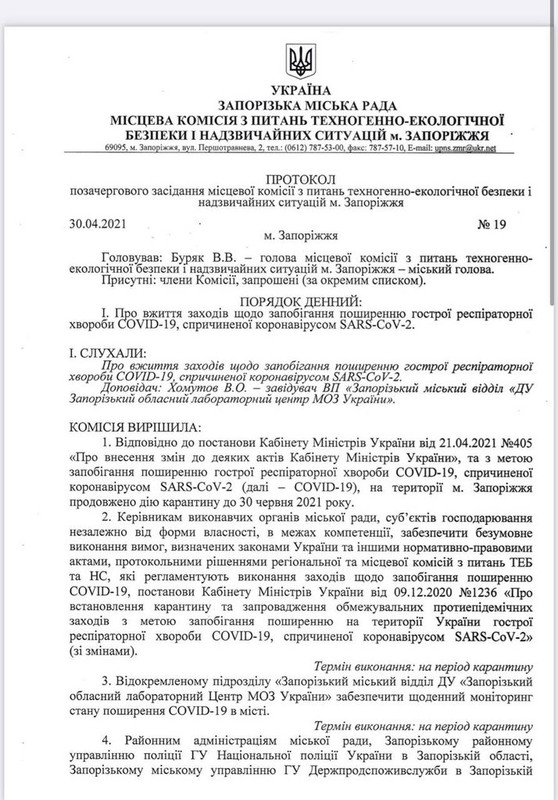 УКРАЇНА
ЗАПОРІЗЬКА МІСЬКА РАДА
МІСЦЕВА КОМІСІЯ З ПИТАНЬ ТЕХНОГЕННО-ЕКОЛОГІЧНОЇ БЕЗПЕКИ І НАДЗВИЧАЙНИХ СИТУАЦІЙ м. ЗАПОРІЖЖЯ
69095, м. Запоріжжя, вул. Першотравнева, 2, тел.: (0612) 787-53-00, факс: 787-57-10, E-mail: upns.zmr@ukr.net

ПРОТОКОЛ
позачергового засідання місцевої комісії з питань техногенно-екологічної безпеки і надзвичайних ситуацій м. Запоріжжя

30.04.2021 № 19
м. Запоріжжя

Головував: Буряк В.В. – голова місцевої комісії з питань техногенно-екологічної безпеки і надзвичайних ситуацій м. Запоріжжя – міський голова.
Присутні: члени Комісії, запрошені (за окремим списком).

ПОРЯДОК ДЕННИЙ:
I. Про вжиття заходів щодо запобігання поширенню гострої респіраторної хвороби COVID-19, спричиненої коронавірусом SARS-CoV-2.

I. СЛУХАЛИ:
Про вжиття заходів щодо запобігання поширенню гострої респіраторної хвороби COVID-19, спричиненої коронавірусом SARS-CoV-2.
Доповідач: Хомутов В.О. – завідувач ВП «Запорізький міський відділ «ДУ Запорізький обласний лабораторний центр МОЗ України».

КОМІСІЯ ВИРІШИЛА:
1. Відповідно до постанови Кабінету Міністрів України від 21.04.2021 №405 «Про внесення змін до деяких актів Кабінету Міністрів України», та з метою запобігання поширенню гострої респіраторної хвороби COVID-19, спричиненої коронавірусом SARS-CoV-2 (далі – COVID-19), на території м. Запоріжжя продовжено дію карантину до 30 червня 2021 року.
2. Керівникам виконавчих органів міської ради, суб'єктів господарювання незалежно від форми власності, в межах компетенції, забезпечити безумовне виконання вимог, визначених законами України та іншими нормативно-правовими актами, протокольними рішеннями регіональної та місцевої комісій з питань ТЕБ та НС, які регламентують виконання заходів щодо запобігання поширенню COVID-19, постанови Кабінету Міністрів України від 09.12.2020 №1236 «Про встановлення карантину та запровадження обмежувальних протиепідемічних заходів з метою запобігання поширенню на території України гострої респіраторної хвороби COVID-19, спричиненої коронавірусом SARS-CoV-2» (зі змінами).
Термін виконання: на період карантину
3. Відокремленому підрозділу «Запорізький міський відділ ДУ «Запорізький обласний лабораторний Центр МОЗ України» забезпечити щоденний моніторинг стану поширення COVID-19 в місті.
Термін виконання: на період карантину
4. Районним адміністраціям міської ради, Запорізькому районному управлінню поліції ГУ Національної поліції України в Запорізькій області, Запорізькому міському управлінню ГУ Держпродспоживслужби в Запорізькій